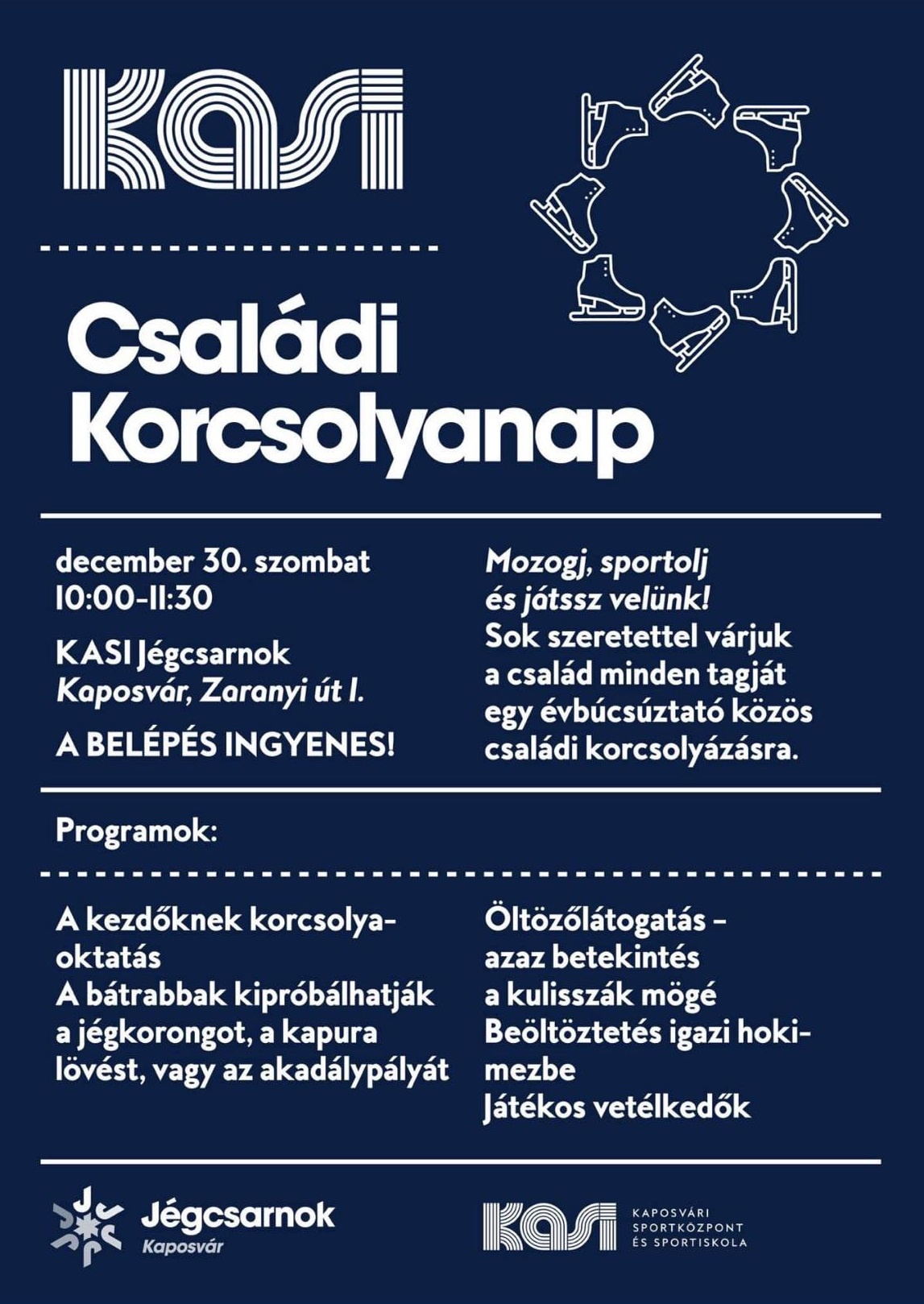 KASI

Családi Korcsolyanap

december 30. szombat
10:00-11:30

KASI Jégcsarnok
Kaposvár, Zaranyi út 1.

A BELÉPÉS INGYENES!

Mozogj, sportolj és játssz velünk!
Sok szeretettel várjuk a család minden tagját egy évbúcsúztató közös családi korcsolyázásra.

Programok:

A kezdőknek korcsolyaoktatás
A bátrabbak kipróbálhatják a jégkorongot, a kapura lövést, vagy az akadálypályát

Öltözőlátogatás – azaz betekintés a kulisszák mögé
Beöltöztetés igazi hokimezbe
Játékos vetélkedők

Jégcsarnok
Kaposvár

KASI
KAPOSVÁRI SPORTKÖZPONT ÉS SPORTISKOLA